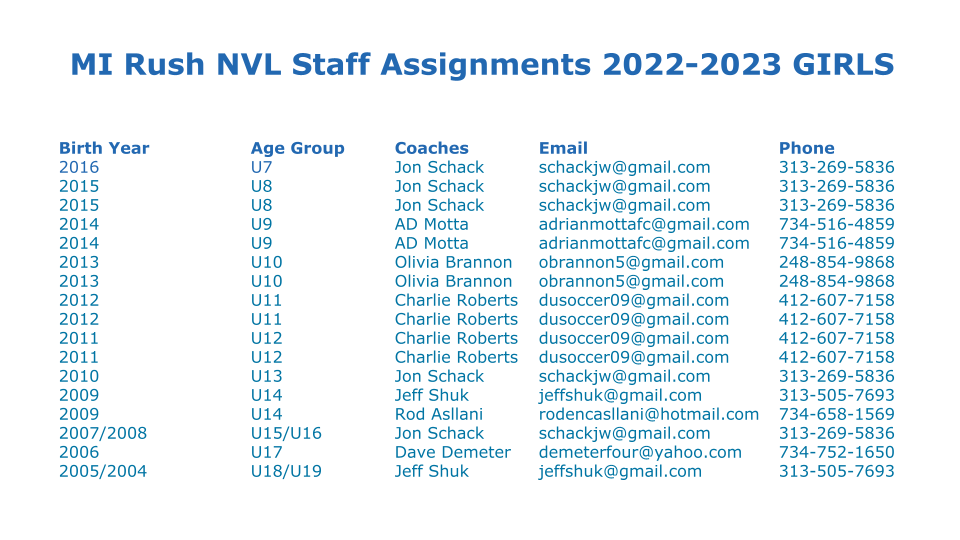 MI Rush NVL Staff Assignments 2022-2023 GIRLS

| Birth Year | Age Group | Coaches | Email | Phone |
|---|---|---|---|---|
| 2016 | U7 | Jon Schack | schackjw@gmail.com | 313-269-5836 |
| 2015 | U8 | Jon Schack | schackjw@gmail.com | 313-269-5836 |
| 2015 | U8 | Jon Schack | schackjw@gmail.com | 313-269-5836 |
| 2014 | U9 | AD Motta | adrianmottafc@gmail.com | 734-516-4859 |
| 2014 | U9 | AD Motta | adrianmottafc@gmail.com | 734-516-4859 |
| 2013 | U10 | Olivia Brannon | obrannon5@gmail.com | 248-854-9868 |
| 2013 | U10 | Olivia Brannon | obrannon5@gmail.com | 248-854-9868 |
| 2012 | U11 | Charlie Roberts | dusoccer09@gmail.com | 412-607-7158 |
| 2012 | U11 | Charlie Roberts | dusoccer09@gmail.com | 412-607-7158 |
| 2011 | U12 | Charlie Roberts | dusoccer09@gmail.com | 412-607-7158 |
| 2011 | U12 | Charlie Roberts | dusoccer09@gmail.com | 412-607-7158 |
| 2010 | U13 | Jon Schack | schackjw@gmail.com | 313-269-5836 |
| 2009 | U14 | Jeff Shuk | jeffshuk@gmail.com | 313-505-7693 |
| 2009 | U14 | Rod Asllani | rodencasllani@hotmail.com | 734-658-1569 |
| 2007/2008 | U15/U16 | Jon Schack | schackjw@gmail.com | 313-269-5836 |
| 2006 | U17 | Dave Demeter | demeterfour@yahoo.com | 734-752-1650 |
| 2005/2004 | U18/U19 | Jeff Shuk | jeffshuk@gmail.com | 313-505-7693 |